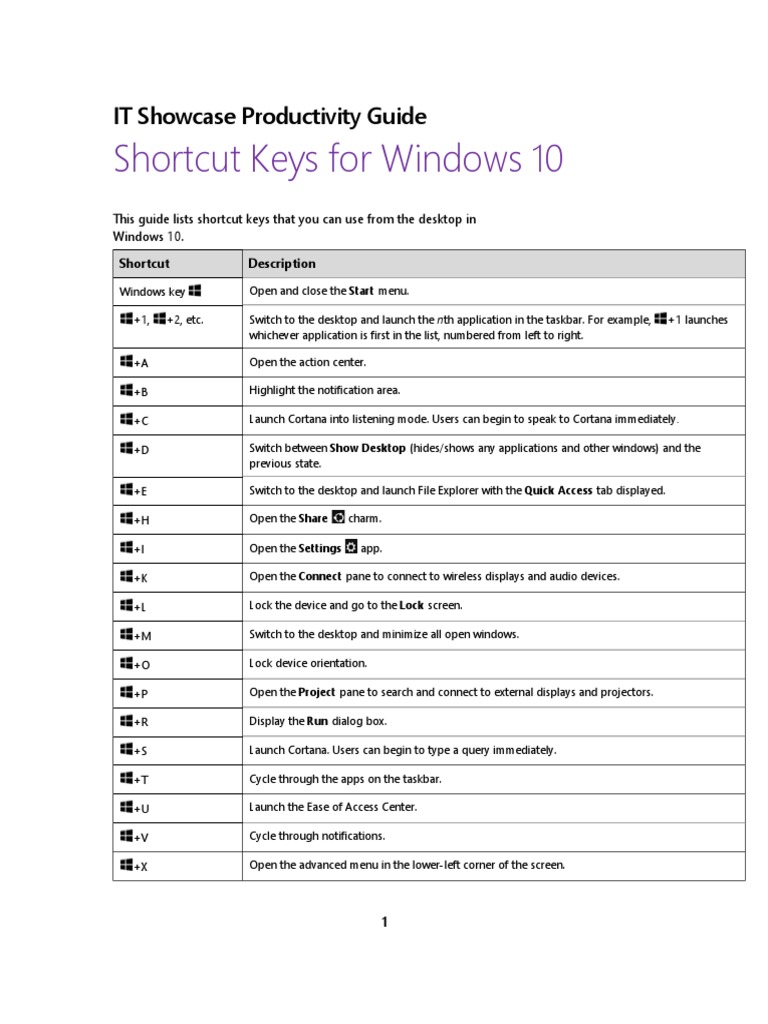 IT Showcase Productivity Guide

Shortcut Keys for Windows 10

This guide lists shortcut keys that you can use from the desktop in Windows 10.

| Shortcut | Description |
|---|---|
| Windows key | Open and close the Start menu. |
| +1, +2, etc. | Switch to the desktop and launch the nth application in the taskbar. For example, +1 launches whichever application is first in the list, numbered from left to right. |
| +A | Open the action center. |
| +B | Highlight the notification area. |
| +C | Launch Cortana into listening mode. Users can begin to speak to Cortana immediately. |
| +D | Switch between Show Desktop (hides/shows any applications and other windows) and the previous state. |
| +E | Switch to the desktop and launch File Explorer with the Quick Access tab displayed. |
| +H | Open the Share charm. |
| +I | Open the Settings app. |
| +K | Open the Connect pane to connect to wireless displays and audio devices. |
| +L | Lock the device and go to the Lock screen. |
| +M | Switch to the desktop and minimize all open windows. |
| +O | Lock device orientation. |
| +P | Open the Project pane to search and connect to external displays and projectors. |
| +R | Display the Run dialog box. |
| +S | Launch Cortana. Users can begin to type a query immediately. |
| +T | Cycle through the apps on the taskbar. |
| +U | Launch the Ease of Access Center. |
| +V | Cycle through notifications. |
| +X | Open the advanced menu in the lower-left corner of the screen. |

1